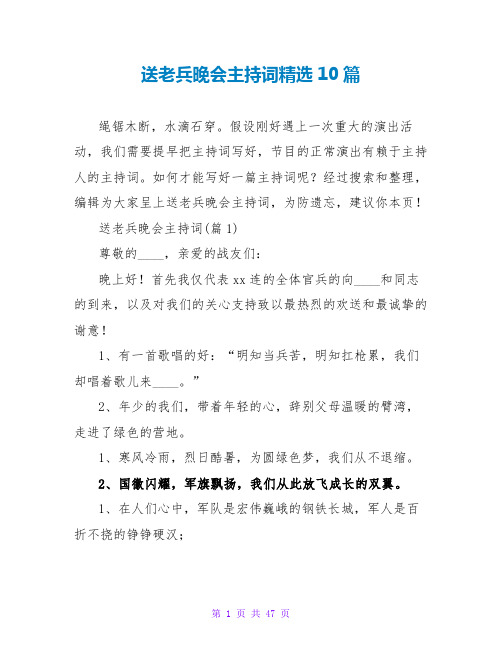 送老兵晚会主持词精选 10 篇

绳锯木断，水滴石穿。假设刚好遇上一次重大的演出活动，我们需要提早把主持词写好，节目的正常演出有赖于主持人的主持词。如何才能写好一篇主持词呢？经过搜索和整理，编辑为大家呈上送老兵晚会主持词，为防遗忘，建议你本页！

送老兵晚会主持词(篇 1)

尊敬的____，亲爱的战友们：

晚上好！首先我仅代表 xx 连的全体官兵的向____和同志的到来，以及对我们的关心支持致以最热烈的欢送和最诚挚的谢意！

1、有一首歌唱的好：“明知当兵苦，明知扛枪累，我们却唱着歌儿来____。”

2、年少的我们，带着年轻的心，辞别父母温暖的臂湾，走进了绿色的营地。

1、寒风冷雨，烈日酷暑，为圆绿色梦，我们从不退缩。

2、国徽闪耀，军旗飘扬，我们从此放飞成长的双翼。

1、在人们心中，军队是宏伟巍峨的钢铁长城，军人是百折不挠的铮铮硬汉；

第 1 页 共 47 页